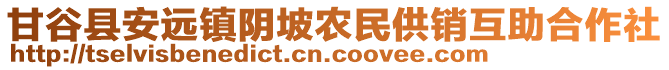 甘谷县安远镇阴坡农民供销互助合作社
http://tselvisbenedict.cn.coovee.com